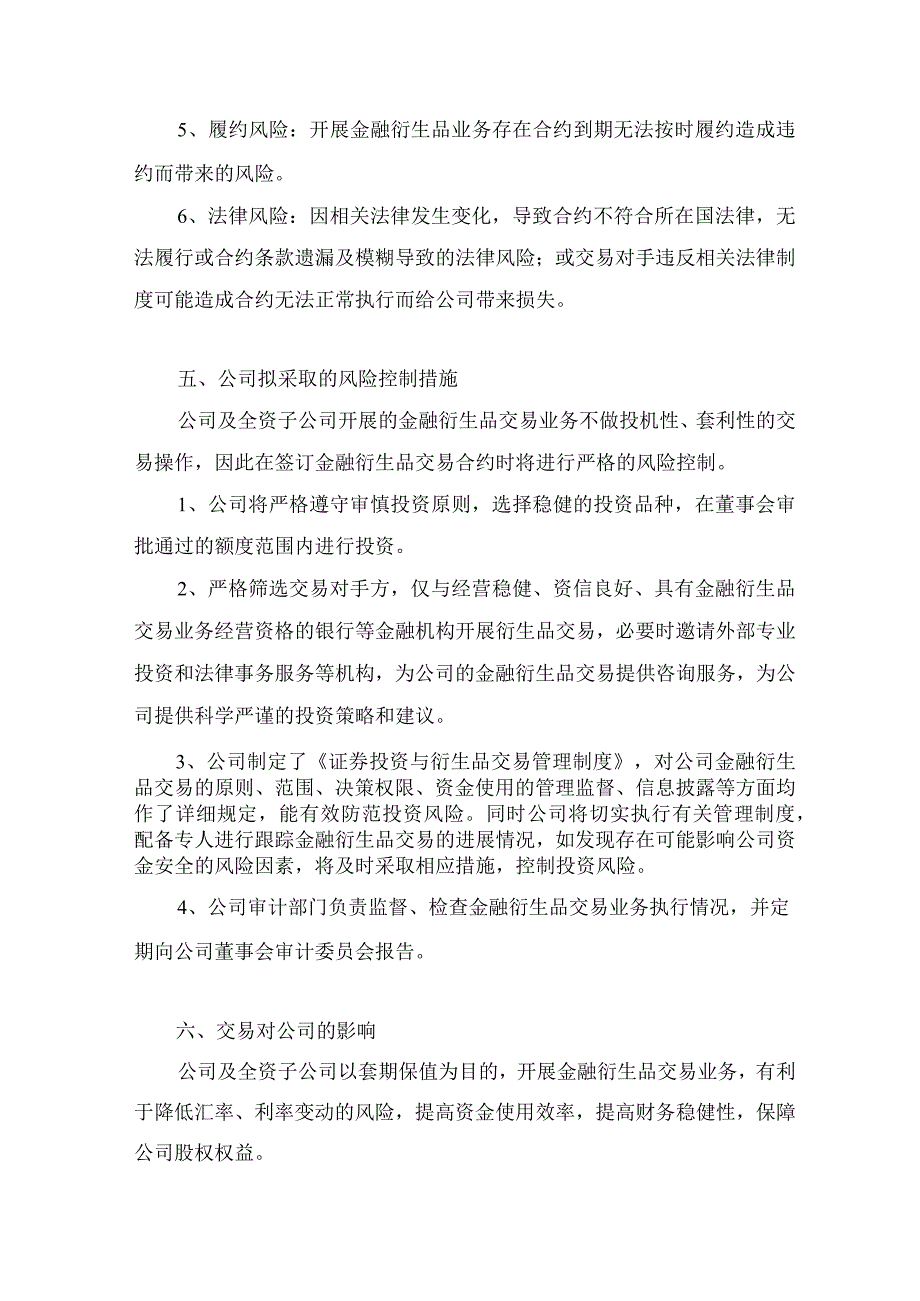 5、履约风险：开展金融衍生品业务存在合约到期无法按时履约造成违约而带来的风险。

6、法律风险：因相关法律发生变化，导致合约不符合所在国法律，无法履行或合约条款遗漏及模糊导致的法律风险；或交易对手违反相关法律制度可能造成合约无法正常执行而给公司带来损失。

五、公司拟采取的风险控制措施

公司及全资子公司开展的金融衍生品交易业务不做投机性、套利性的交易操作，因此在签订金融衍生品交易合约时将进行严格的风险控制。

1、公司将严格遵守审慎投资原则，选择稳健的投资品种，在董事会审批通过的额度范围内进行投资。

2、严格筛选交易对手方，仅与经营稳健、资信良好、具有金融衍生品交易业务经营资格的银行等金融机构开展衍生品交易，必要时邀请外部专业投资和法律事务服务等机构，为公司的金融衍生品交易提供咨询服务，为公司提供科学严谨的投资策略和建议。

3、公司制定了《证券投资与衍生品交易管理制度》，对公司金融衍生品交易的原则、范围、决策权限、资金使用的管理监督、信息披露等方面均作了详细规定，能有效防范投资风险。同时公司将切实执行有关管理制度，配备专人进行跟踪金融衍生品交易的进展情况，如发现存在可能影响公司资金安全的风险因素，将及时采取相应措施，控制投资风险。

4、公司审计部门负责监督、检查金融衍生品交易业务执行情况，并定期向公司董事会审计委员会报告。

六、交易对公司的影响

公司及全资子公司以套期保值为目的，开展金融衍生品交易业务，有利于降低汇率、利率变动的风险，提高资金使用效率，提高财务稳健性，保障公司股权权益。